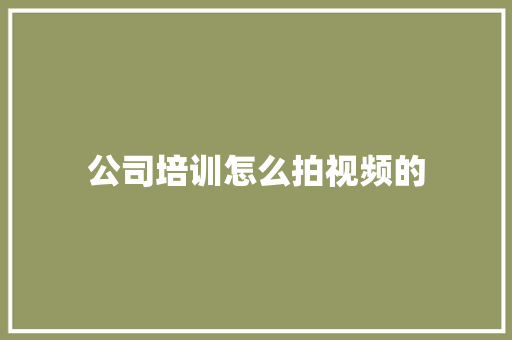 公司培训怎么拍视频的